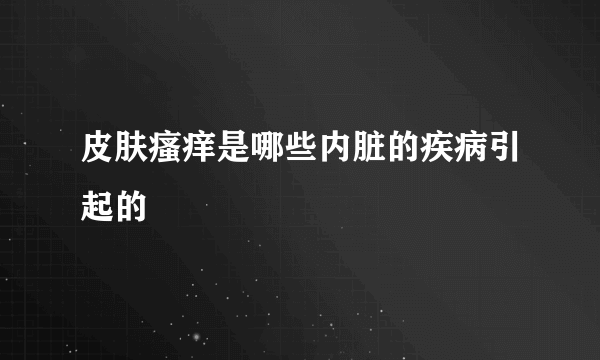 皮肤瘙痒是哪些内脏的疾病引起的